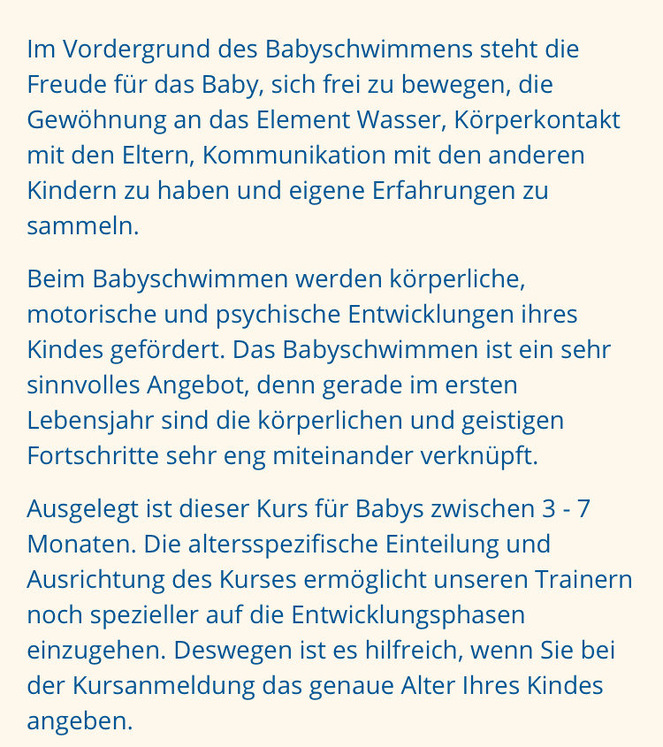 Im Vordergrund des Babyschwimmens steht die Freude für das Baby, sich frei zu bewegen, die Gewöhnung an das Element Wasser, Körperkontakt mit den Eltern, Kommunikation mit den anderen Kindern zu haben und eigene Erfahrungen zu sammeln.

Beim Babyschwimmen werden körperliche, motorische und psychische Entwicklungen ihres Kindes gefördert. Das Babyschwimmen ist ein sehr sinnvolles Angebot, denn gerade im ersten Lebensjahr sind die körperlichen und geistigen Fortschritte sehr eng miteinander verknüpft.

Ausgelegt ist dieser Kurs für Babys zwischen 3 - 7 Monaten. Die altersspezifische Einteilung und Ausrichtung des Kurses ermöglicht unseren Trainern noch spezieller auf die Entwicklungsphasen einzugehen. Deswegen ist es hilfreich, wenn Sie bei der Kursanmeldung das genaue Alter Ihres Kindes angeben.